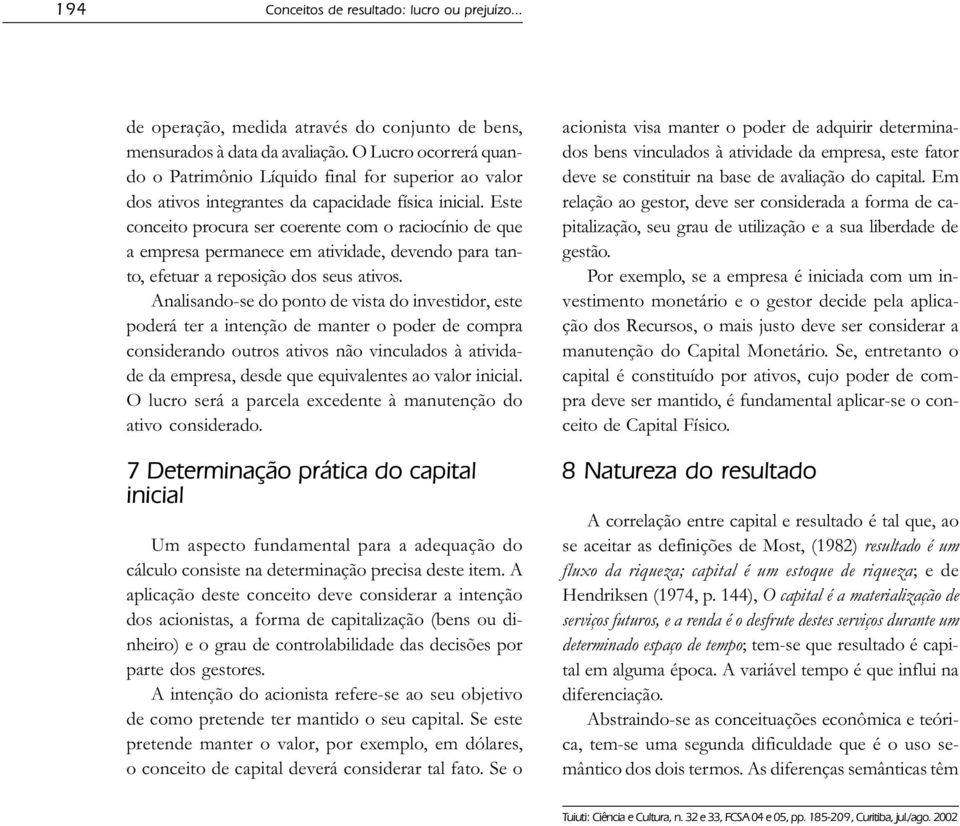 194 Conceitos de resultado: lucro ou prejuízo...

de operação, medida através do conjunto de bens, mensurados à data da avaliação. O Lucro ocorrerá quando o Patrimônio Líquido final for superior ao valor dos ativos integrantes da capacidade física inicial. Este conceito procura ser coerente com o raciocínio de que a empresa permanece em atividade, devendo para tanto, efetuar a reposição dos seus ativos.

Analisando-se do ponto de vista do investidor, este poderá ter a intenção de manter o poder de compra considerando outros ativos não vinculados à atividade da empresa, desde que equivalentes ao valor inicial. O lucro será a parcela excedente à manutenção do ativo considerado.

7 Determinação prática do capital inicial

Um aspecto fundamental para a adequação do cálculo consiste na determinação precisa deste item. A aplicação deste conceito deve considerar a intenção dos acionistas, a forma de capitalização (bens ou dinheiro) e o grau de controlabilidade das decisões por parte dos gestores.

A intenção do acionista refere-se ao seu objetivo de como pretende ter mantido o seu capital. Se este pretende manter o valor, por exemplo, em dólares, o conceito de capital deverá considerar tal fato. Se o acionista visa manter o poder de adquirir determinados bens vinculados à atividade da empresa, este fator deve se constituir na base de avaliação do capital. Em relação ao gestor, deve ser considerada a forma de capitalização, seu grau de utilização e a sua liberdade de gestão.

Por exemplo, se a empresa é iniciada com um investimento monetário e o gestor decide pela aplicação dos Recursos, o mais justo deve ser considerar a manutenção do Capital Monetário. Se, entretanto o capital é constituído por ativos, cujo poder de compra deve ser mantido, é fundamental aplicar-se o conceito de Capital Físico.

8 Natureza do resultado

A correlação entre capital e resultado é tal que, ao se aceitar as definições de Most, (1982) resultado é um fluxo da riqueza; capital é um estoque de riqueza; e de Hendriksen (1974, p. 144), O capital é a materialização de serviços futuros, e a renda é o desfrute destes serviços durante um determinado espaço de tempo; tem-se que resultado é capital em alguma época. A variável tempo é que influi na diferenciação.

Abstraindo-se as conceituações econômica e teórica, tem-se uma segunda dificuldade que é o uso semântico dos dois termos. As diferenças semânticas têm

Tuiuti: Ciência e Cultura, n. 32 e 33, FCSA 04 e 05, pp. 185-209, Curitiba, jul./ago. 2002